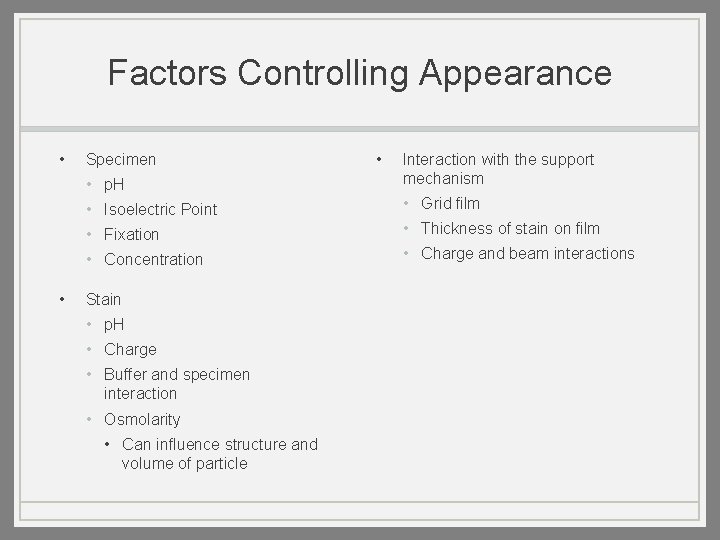 Factors Controlling Appearance

• Specimen
• pH
• Isoelectric Point
• Fixation
• Concentration

• Stain
• pH
• Charge
• Buffer and specimen interaction
• Osmolarity
• Can influence structure and volume of particle

• Interaction with the support mechanism
• Grid film
• Thickness of stain on film
• Charge and beam interactions